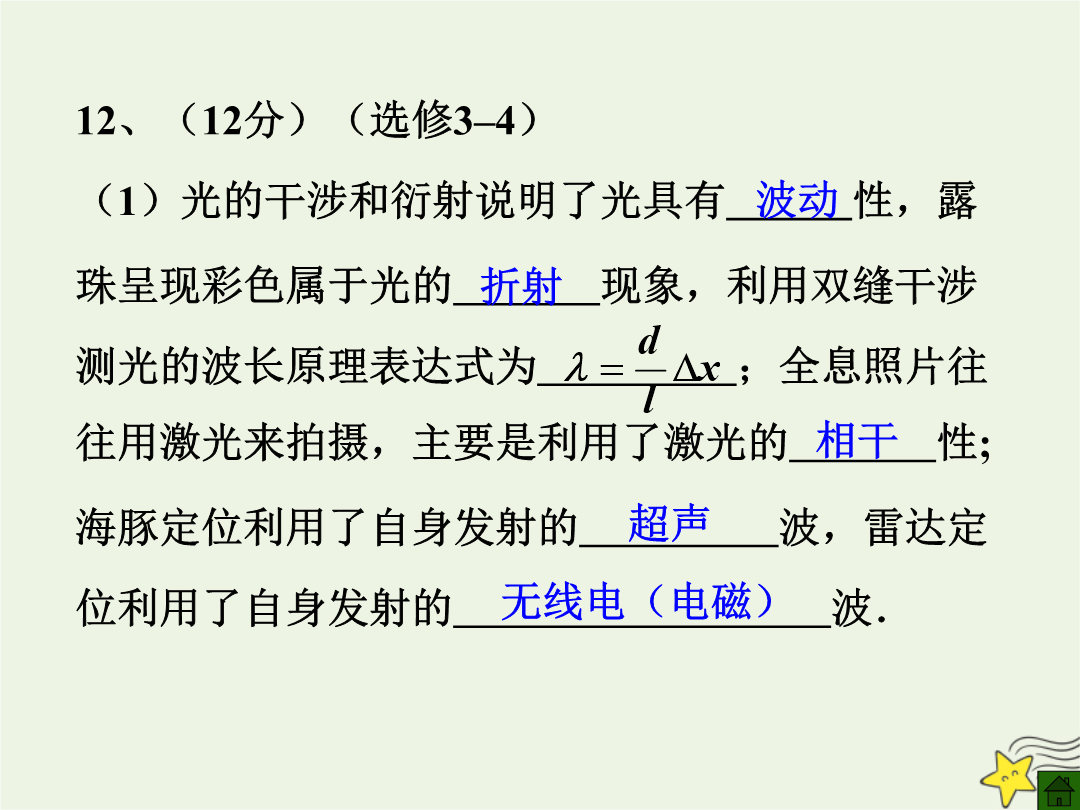 12、（12分）（选修3–4）

（1）光的干涉和衍射说明了光具有波动性，露珠呈现彩色属于光的折射现象，利用双缝干涉测光的波长原理表达式为$\lambda=\frac{d}{l}\Delta x$；全息照片往往用激光来拍摄，主要是利用了激光的相干性;海豚定位利用了自身发射的超声波，雷达定位利用了自身发射的无线电（电磁）波.